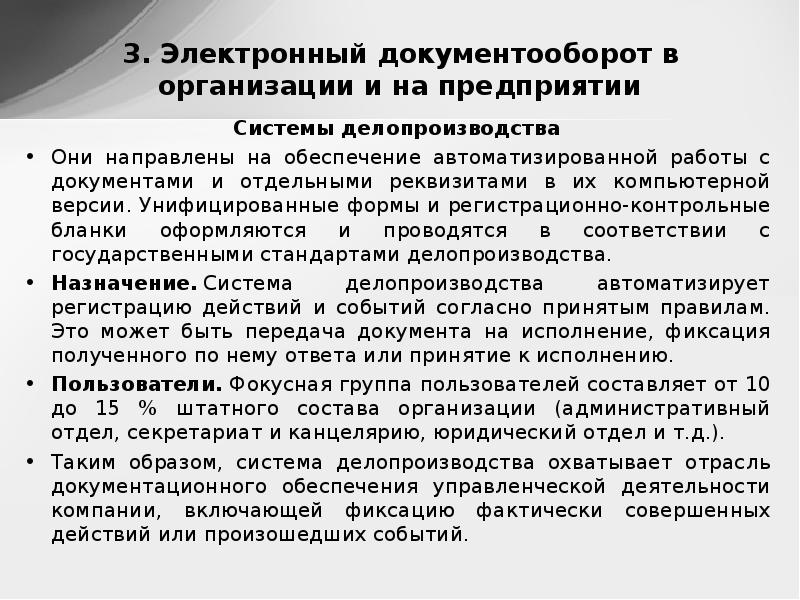 3. Электронный документооборот в организации и на предприятии

Системы делопроизводства

• Они направлены на обеспечение автоматизированной работы с документами и отдельными реквизитами в их компьютерной версии. Унифицированные формы и регистрационно-контрольные бланки оформляются и проводятся в соответствии с государственными стандартами делопроизводства.

• Назначение. Система делопроизводства автоматизирует регистрацию действий и событий согласно принятым правилам. Это может быть передача документа на исполнение, фиксация полученного по нему ответа или принятие к исполнению.

• Пользователи. Фокусная группа пользователей составляет от 10 до 15 % штатного состава организации (административный отдел, секретариат и канцелярию, юридический отдел и т.д.).

• Таким образом, система делопроизводства охватывает отрасль документационного обеспечения управленческой деятельности компании, включающей фиксацию фактически совершенных действий или произошедших событий.